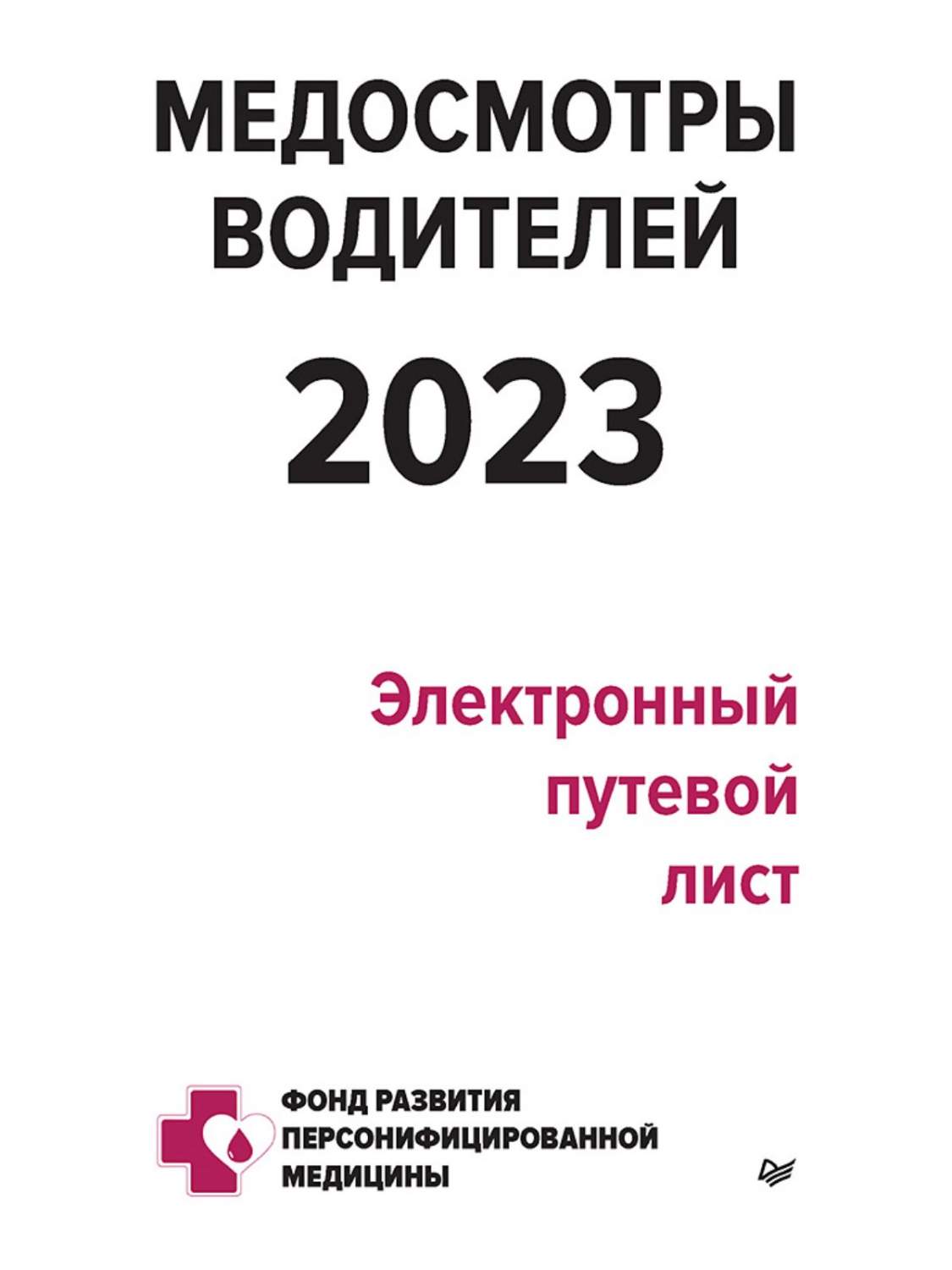 МЕДОСМОТРЫ ВОДИТЕЛЕЙ

2023

Электронный путевой лист

ФОНД РАЗВИТИЯ ПЕРСОНИФИЦИРОВАННОЙ МЕДИЦИНЫ